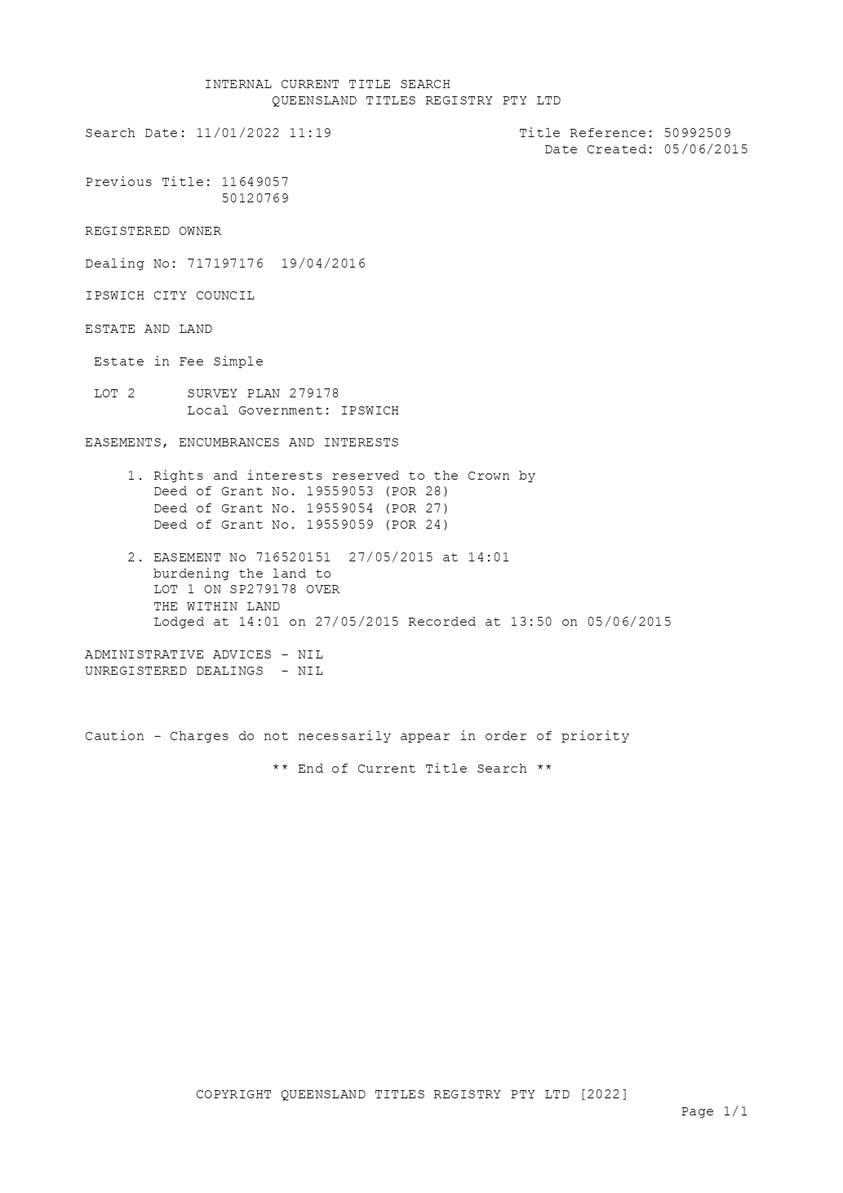 INTERNAL CURRENT TITLE SEARCH
QUEENSLAND TITLES REGISTRY PTY LTD

Search Date: 11/01/2022 11:19

Title Reference: 50992509
Date Created: 05/06/2015

Previous Title: 11649057
50120769

REGISTERED OWNER

Dealing No: 717197176 19/04/2016

IPSWICH CITY COUNCIL

ESTATE AND LAND

Estate in Fee Simple

LOT 2 SURVEY PLAN 279178
Local Government: IPSWICH

EASEMENTS, ENCUMBRANCES AND INTERESTS

1. Rights and interests reserved to the Crown by
Deed of Grant No. 19559053 (POR 28)
Deed of Grant No. 19559054 (POR 27)
Deed of Grant No. 19559059 (POR 24)

2. EASEMENT No 716520151 27/05/2015 at 14:01
burdening the land to
LOT 1 ON SP279178 OVER
THE WITHIN LAND
Lodged at 14:01 on 27/05/2015 Recorded at 13:50 on 05/06/2015

ADMINISTRATIVE ADVICES - NIL
UNREGISTERED DEALINGS - NIL

Caution - Charges do not necessarily appear in order of priority

** End of Current Title Search **

COPYRIGHT QUEENSLAND TITLES REGISTRY PTY LTD [2022]
Page 1/1